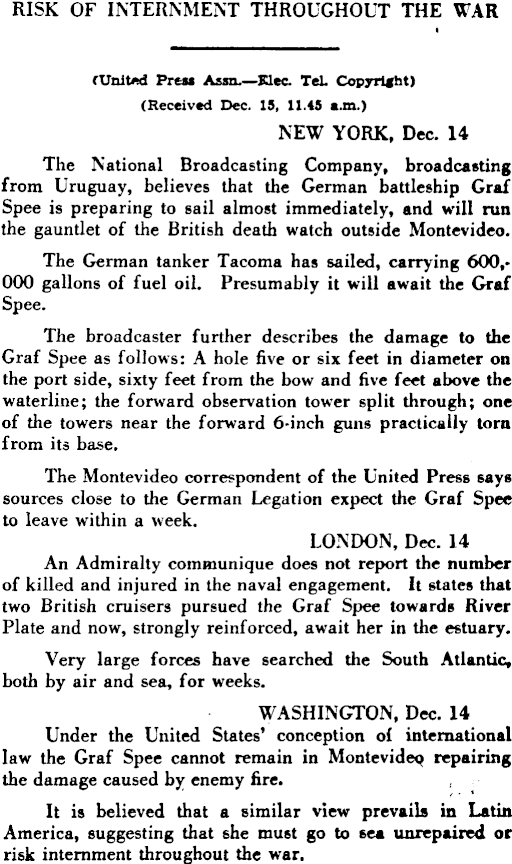 RISK OF INTERNMENT THROUGHOUT THE WAR

(United Press Assn.—Elec. Tel. Copyright)
(Received Dec. 15, 11.45 a.m.)

NEW YORK, Dec. 14

The National Broadcasting Company, broadcasting from Uruguay, believes that the German battleship Graf Spee is preparing to sail almost immediately, and will run the gauntlet of the British death watch outside Montevideo.

The German tanker Tacoma has sailed, carrying 600,000 gallons of fuel oil. Presumably it will await the Graf Spee.

The broadcaster further describes the damage to the Graf Spee as follows: A hole five or six feet in diameter on the port side, sixty feet from the bow and five feet above the waterline; the forward observation tower split through; one of the towers near the forward 6-inch guns practically torn from its base.

The Montevideo correspondent of the United Press says sources close to the German Legation expect the Graf Spee to leave within a week.

LONDON, Dec. 14

An Admiralty communique does not report the number of killed and injured in the naval engagement. It states that two British cruisers pursued the Graf Spee towards River Plate and now, strongly reinforced, await her in the estuary.

Very large forces have searched the South Atlantic, both by air and sea, for weeks.

WASHINGTON, Dec. 14

Under the United States' conception of international law the Graf Spee cannot remain in Montevideo repairing the damage caused by enemy fire.

It is believed that a similar view prevails in Latin America, suggesting that she must go to sea unrepaired or risk internment throughout the war.